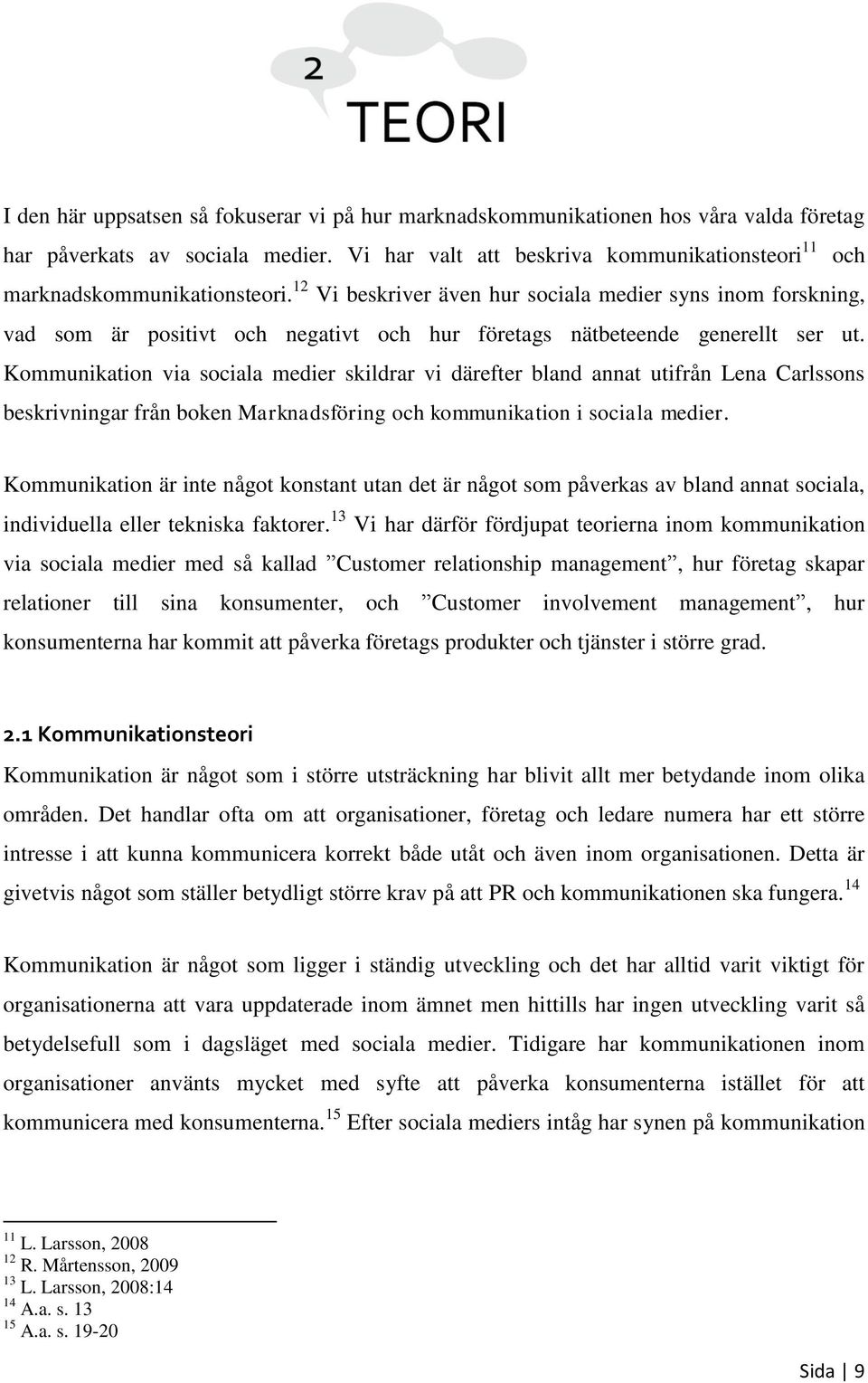 2

TEORI

I den här uppsatsen så fokuserar vi på hur marknadskommunikationen hos våra valda företag har påverkats av sociala medier. Vi har valt att beskriva kommunikationsteori$^{11}$ och marknadskommunikationsteori.$^{12}$ Vi beskriver även hur sociala medier syns inom forskning, vad som är positivt och negativt och hur företags nätbeteende generellt ser ut. Kommunikation via sociala medier skildrar vi därefter bland annat utifrån Lena Carlssons beskrivningar från boken Marknadsföring och kommunikation i sociala medier.

Kommunikation är inte något konstant utan det är något som påverkas av bland annat sociala, individuella eller tekniska faktorer.$^{13}$ Vi har därför fördjupat teorierna inom kommunikation via sociala medier med så kallad ”Customer relationship management”, hur företag skapar relationer till sina konsumenter, och ”Customer involvement management”, hur konsumenterna har kommit att påverka företags produkter och tjänster i större grad.

2.1 Kommunikationsteori

Kommunikation är något som i större utsträckning har blivit allt mer betydande inom olika områden. Det handlar ofta om att organisationer, företag och ledare numera har ett större intresse i att kunna kommunicera korrekt både utåt och även inom organisationen. Detta är givetvis något som ställer betydligt större krav på att PR och kommunikationen ska fungera.$^{14}$

Kommunikation är något som ligger i ständig utveckling och det har alltid varit viktigt för organisationerna att vara uppdaterade inom ämnet men hittills har ingen utveckling varit så betydelsefull som i dagsläget med sociala medier. Tidigare har kommunikationen inom organisationer använts mycket med syfte att påverka konsumenterna istället för att kommunicera med konsumenterna.$^{15}$ Efter sociala mediers intåg har synen på kommunikation

$^{11}$ L. Larsson, 2008
$^{12}$ R. Mårtensson, 2009
$^{13}$ L. Larsson, 2008:14
$^{14}$ A.a. s. 13
$^{15}$ A.a. s. 19-20

Sida | 9